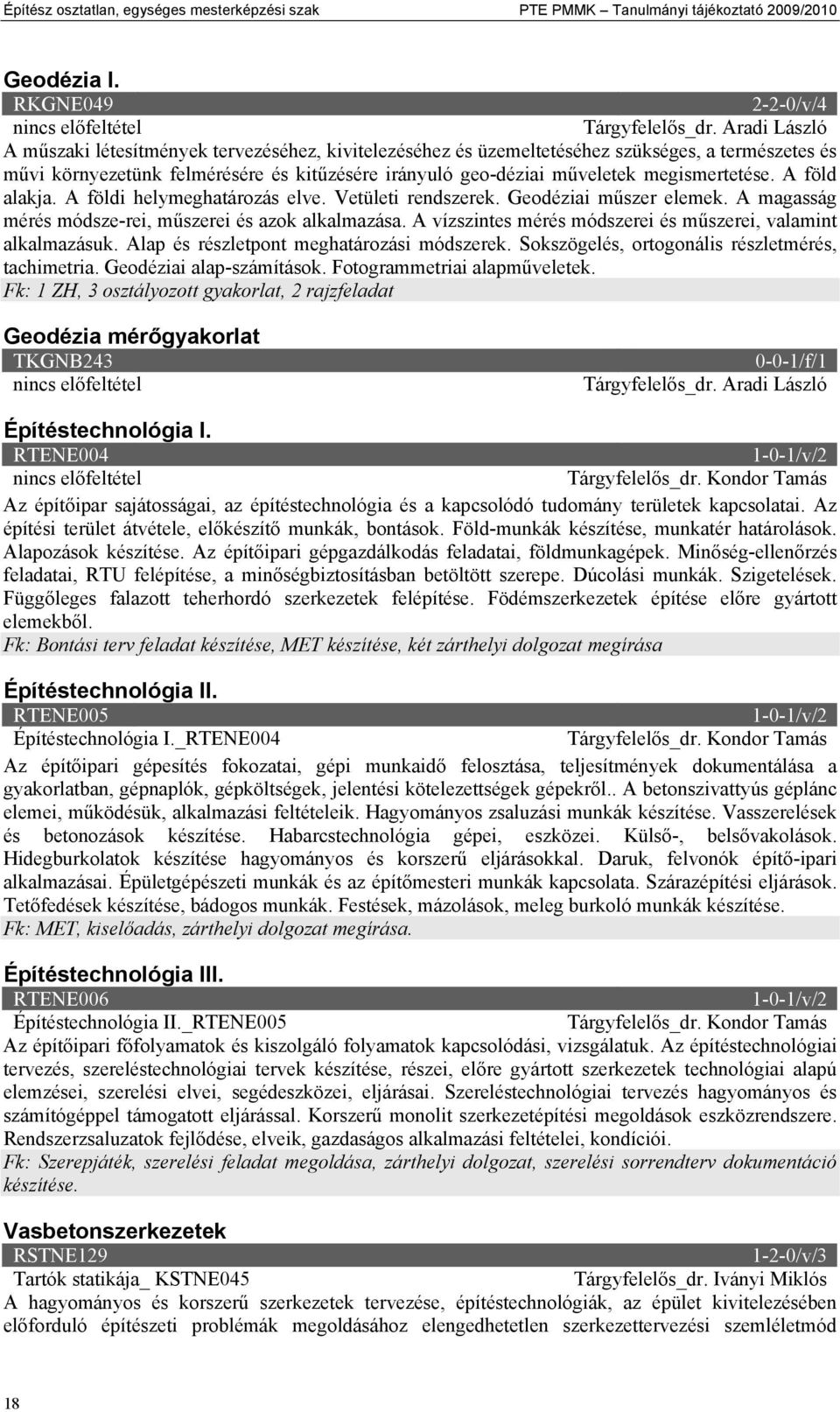 Építész osztatlan, egységes mesterképzési szak PTE PMMK – Tanulmányi tájékoztató 2009/2010

Geodézia I.
RKGNE049 2-2-0/v/4
nincs előfeltétel Tárgyfelelős_dr. Aradi László
A műszaki létesítmények tervezéséhez, kivitelezéséhez és üzemeltetéséhez szükséges, a természetes és művi környezetünk felmérésére és kitűzésére irányuló geo-déziai műveletek megismertetése. A föld alakja. A földi helymeghatározás elve. Vetületi rendszerek. Geodéziai műszer elemek. A magasság mérés módsze-rei, műszerei és azok alkalmazása. A vízszintes mérés módszerei és műszerei, valamint alkalmazásuk. Alap és részletpont meghatározási módszerek. Sokszögelés, ortogonális részletmérés, tachimetria. Geodéziai alap-számítások. Fotogrammetriai alapműveletek.
Fk: 1 ZH, 3 osztályozott gyakorlat, 2 rajzfeladat

Geodézia mérőgyakorlat
TKGNB243 0-0-1/f/1
nincs előfeltétel Tárgyfelelős_dr. Aradi László

Építéstechnológia I.
RTENE004 1-0-1/v/2
nincs előfeltétel Tárgyfelelős_dr. Kondor Tamás
Az építőipar sajátosságai, az építéstechnológia és a kapcsolódó tudomány területek kapcsolatai. Az építési terület átvétele, előkészítő munkák, bontások. Föld-munkák készítése, munkatér határolások. Alapozások készítése. Az építőipari gépgazdálkodás feladatai, földmunkagépek. Minőség-ellenőrzés feladatai, RTU felépítése, a minőségbiztosításban betöltött szerepe. Dúcolási munkák. Szigetelések. Függőleges falazott teherhordó szerkezetek felépítése. Födémszerkezetek építése előre gyártott elemekből.
Fk: Bontási terv feladat készítése, MET készítése, két zárthelyi dolgozat megírása

Építéstechnológia II.
RTENE005 1-0-1/v/2
Építéstechnológia I._RTENE004 Tárgyfelelős_dr. Kondor Tamás
Az építőipari gépesítés fokozatai, gépi munkaidő felosztása, teljesítmények dokumentálása a gyakorlatban, gépnaplók, gépköltségek, jelentési kötelezettségek gépekről.. A betonszivattyús géplánc elemei, működésük, alkalmazási feltételeik. Hagyományos zsaluzási munkák készítése. Vasszerelések és betonozások készítése. Habarcstechnológia gépei, eszközei. Külső-, belsővakolások. Hidegburkolatok készítése hagyományos és korszerű eljárásokkal. Daruk, felvonók építő-ipari alkalmazásai. Épületgépészeti munkák és az építőmesteri munkák kapcsolata. Szárazépítési eljárások. Tetőfedések készítése, bádogos munkák. Festések, mázolások, meleg burkoló munkák készítése.
Fk: MET, kiselőadás, zárthelyi dolgozat megírása.

Építéstechnológia III.
RTENE006 1-0-1/v/2
Építéstechnológia II._RTENE005 Tárgyfelelős_dr. Kondor Tamás
Az építőipari főfolyamatok és kiszolgáló folyamatok kapcsolódási, vizsgálatuk. Az építéstechnológiai tervezés, szereléstechnológiai tervek készítése, részei, előre gyártott szerkezetek technológiai alapú elemzései, szerelési elvei, segédeszközei, eljárásai. Szereléstechnológiai tervezés hagyományos és számítógéppel támogatott eljárással. Korszerű monolit szerkezetépítési megoldások eszközrendszere. Rendszerzsaluzatok fejlődése, elveik, gazdaságos alkalmazási feltételei, kondíciói.
Fk: Szerepjáték, szerelési feladat megoldása, zárthelyi dolgozat, szerelési sorrendterv dokumentáció készítése.

Vasbetonszerkezetek
RSTNE129 1-2-0/v/3
Tartók statikája_ KSTNE045 Tárgyfelelős_dr. Iványi Miklós
A hagyományos és korszerű szerkezetek tervezése, építéstechnológiák, az épület kivitelezésében előforduló építészeti problémák megoldásához elengedhetetlen szerkezettervezési szemléletmód

18